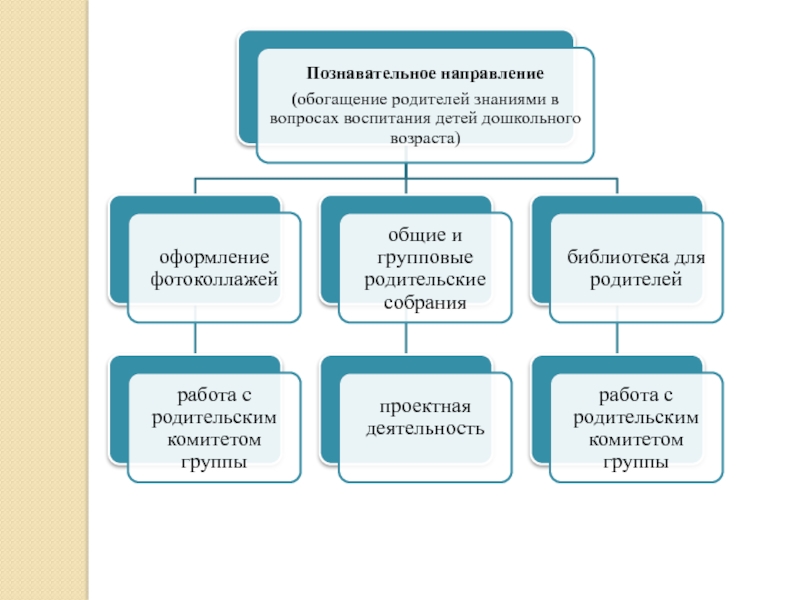 Познавательное направление

(обогащение родителей знаниями в вопросах воспитания детей дошкольного возраста)

оформление фотоколлажей

общие и групповые родительские собрания

библиотека для родителей

работа с родительским комитетом группы

проектная деятельность

работа с родительским комитетом группы